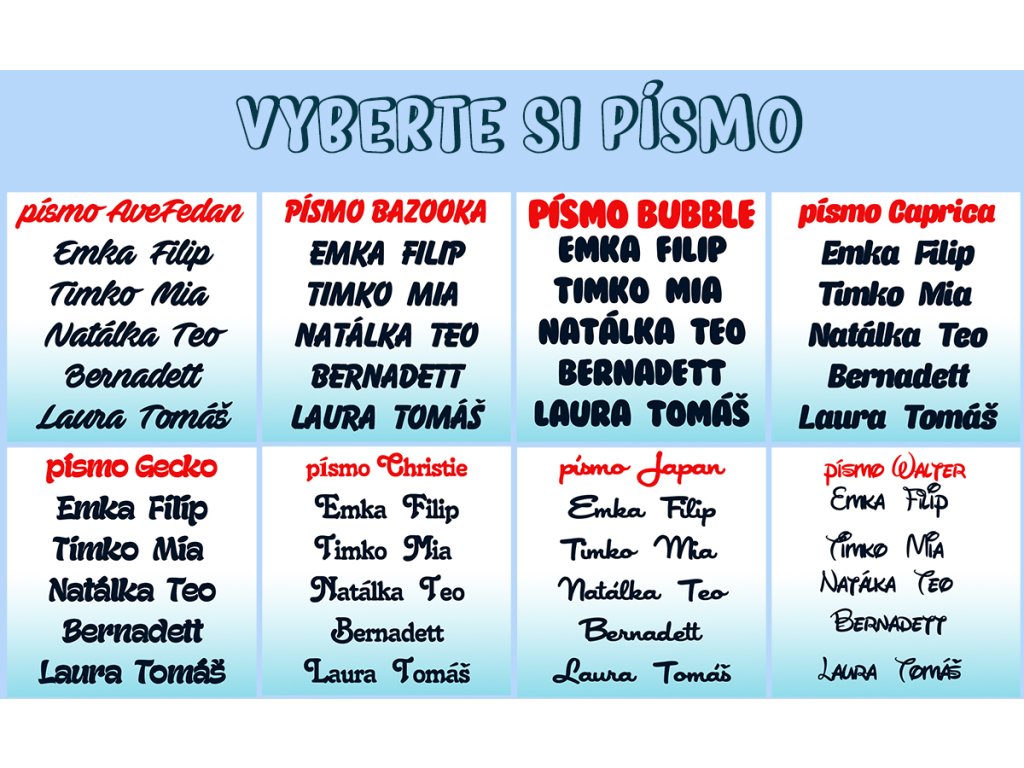 VYBERTE SI PÍSMO

písmo AveFedan
Emka Filip
Timko Mia
Natálka Teo
Bernadett
Laura Tomáš

PÍSMO BAZOOKA
EMKA FILIP
TIMKO MIA
NATÁLKA TEO
BERNADETT
LAURA TOMÁŠ

PÍSMO BUBBLE
EMKA FILIP
TIMKO MIA
NATÁLKA TEO
BERNADETT
LAURA TOMÁŠ

písmo Caprica
Emka Filip
Timko Mia
Natálka Teo
Bernadett
Laura Tomáš

písmo Gecko
Emka Filip
Timko Mia
Natálka Teo
Bernadett
Laura Tomáš

písmo Christie
Emka Filip
Timko Mia
Natálka Teo
Bernadett
Laura Tomáš

písmo Japan
Emka Filip
Timko Mia
Natálka Teo
Bernadett
Laura Tomáš

písmo Walter
Emka Filip
Timko Mia
Natálka Teo
Bernadett
Laura Tomáš